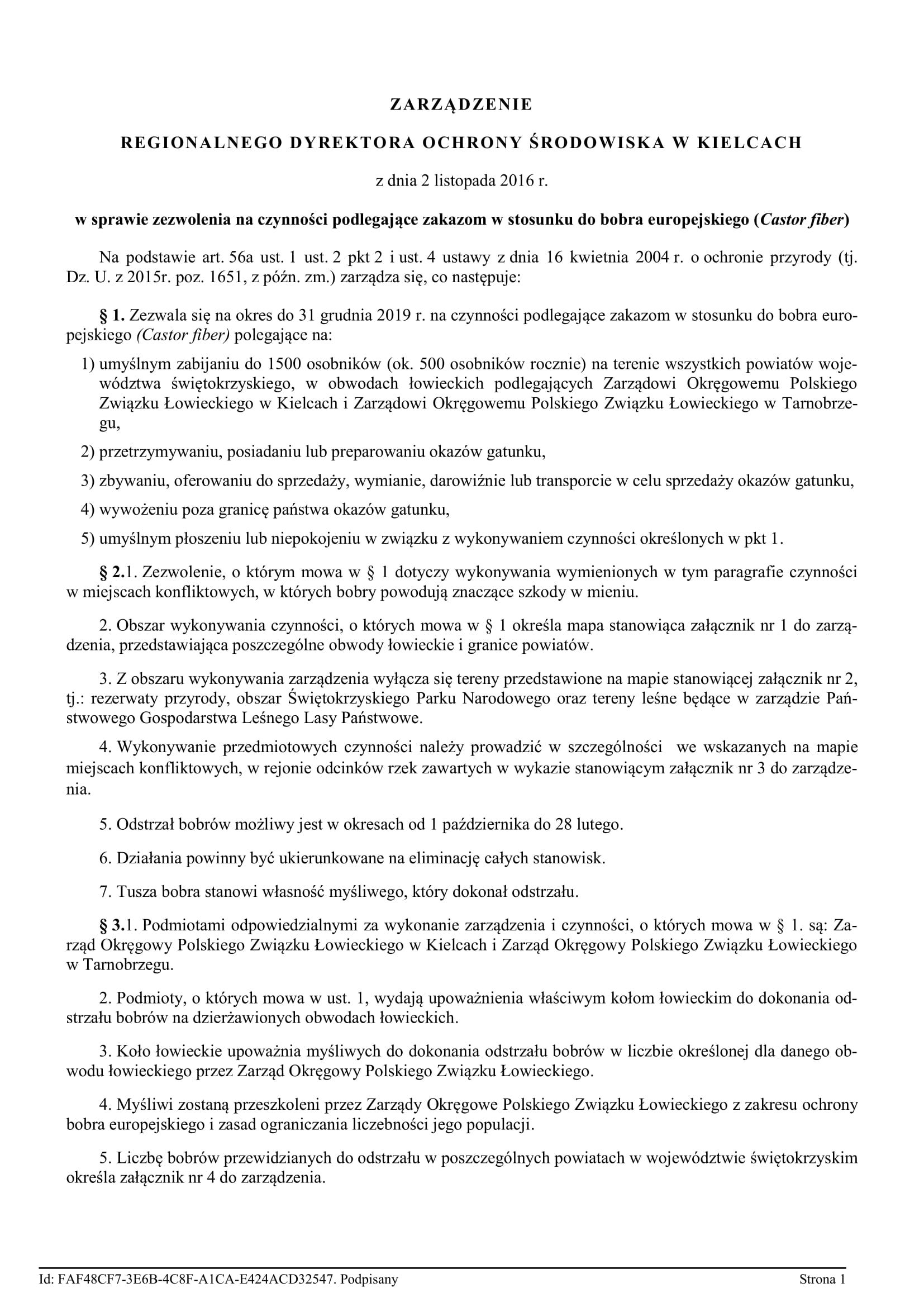 ZARZĄDZENIE

REGIONALNEGO DYREKTORA OCHRONY ŚRODOWISKA W KIELCACH

z dnia 2 listopada 2016 r.

w sprawie zezwolenia na czynności podlegające zakazom w stosunku do bobra europejskiego (Castor fiber)

Na podstawie art. 56a ust. 1 ust. 2 pkt 2 i ust. 4 ustawy z dnia 16 kwietnia 2004 r. o ochronie przyrody (tj. Dz. U. z 2015r. poz. 1651, z późn. zm.) zarządza się, co następuje:

§ 1. Zezwala się na okres do 31 grudnia 2019 r. na czynności podlegające zakazom w stosunku do bobra europejskiego (Castor fiber) polegające na:

1) umyślnym zabijaniu do 1500 osobników (ok. 500 osobników rocznie) na terenie wszystkich powiatów województwa świętokrzyskiego, w obwodach łowieckich podlegających Zarządowi Okręgowemu Polskiego Związku Łowieckiego w Kielcach i Zarządowi Okręgowemu Polskiego Związku Łowieckiego w Tarnobrzegu,

2) przetrzymywaniu, posiadaniu lub preparowaniu okazów gatunku,

3) zbywaniu, oferowaniu do sprzedaży, wymianie, darowiźnie lub transporcie w celu sprzedaży okazów gatunku,

4) wywożeniu poza granicę państwa okazów gatunku,

5) umyślnym płoszeniu lub niepokojeniu w związku z wykonywaniem czynności określonych w pkt 1.

§ 2.1. Zezwolenie, o którym mowa w § 1 dotyczy wykonywania wymienionych w tym paragrafie czynności w miejscach konfliktowych, w których bobry powodują znaczące szkody w mieniu.

2. Obszar wykonywania czynności, o których mowa w § 1 określa mapa stanowiąca załącznik nr 1 do zarządzenia, przedstawiająca poszczególne obwody łowieckie i granice powiatów.

3. Z obszaru wykonywania zarządzenia wyłącza się tereny przedstawione na mapie stanowiącej załącznik nr 2, tj.: rezerwaty przyrody, obszar Świętokrzyskiego Parku Narodowego oraz tereny leśne będące w zarządzie Państwowego Gospodarstwa Leśnego Lasy Państwowe.

4. Wykonywanie przedmiotowych czynności należy prowadzić w szczególności we wskazanych na mapie miejscach konfliktowych, w rejonie odcinków rzek zawartych w wykazie stanowiącym załącznik nr 3 do zarządzenia.

5. Odstrzał bobrów możliwy jest w okresach od 1 października do 28 lutego.

6. Działania powinny być ukierunkowane na eliminację całych stanowisk.

7. Tusza bobra stanowi własność myśliwego, który dokonał odstrzału.

§ 3.1. Podmiotami odpowiedzialnymi za wykonanie zarządzenia i czynności, o których mowa w § 1. są: Zarząd Okręgowy Polskiego Związku Łowieckiego w Kielcach i Zarząd Okręgowy Polskiego Związku Łowieckiego w Tarnobrzegu.

2. Podmioty, o których mowa w ust. 1, wydają upoważnienia właściwym kołom łowieckim do dokonania odstrzału bobrów na dzierżawionych obwodach łowieckich.

3. Koło łowieckie upoważnia myśliwych do dokonania odstrzału bobrów w liczbie określonej dla danego obwodu łowieckiego przez Zarząd Okręgowy Polskiego Związku Łowieckiego.

4. Myśliwi zostaną przeszkoleni przez Zarządy Okręgowe Polskiego Związku Łowieckiego z zakresu ochrony bobra europejskiego i zasad ograniczania liczebności jego populacji.

5. Liczbę bobrów przewidzianych do odstrzału w poszczególnych powiatach w województwie świętokrzyskim określa załącznik nr 4 do zarządzenia.

Id: FAF48CF7-3E6B-4C8F-A1CA-E424ACD32547. Podpisany

Strona 1